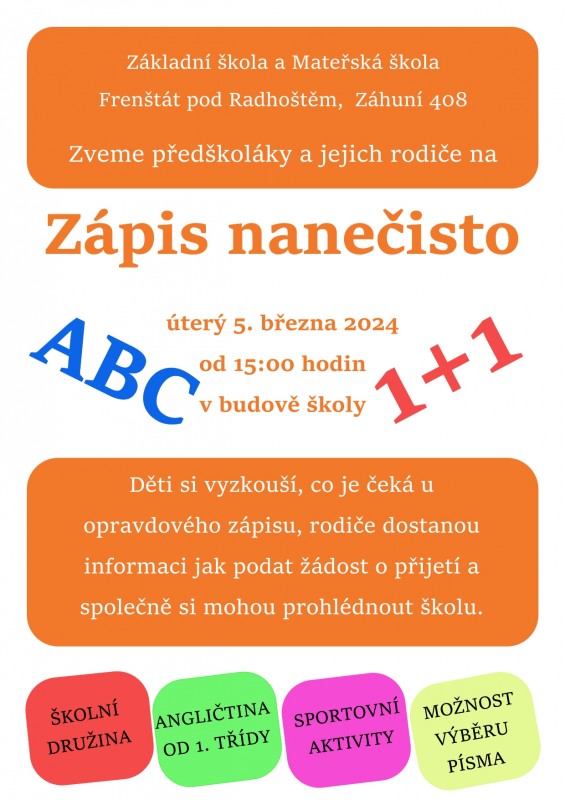 Základní škola a Mateřská škola
Frenštát pod Radhoštěm, Záhuní 408

Zveme předškoláky a jejich rodiče na

Zápis nanečisto

ABC

úterý 5. března 2024
od 15:00 hodin
v budově školy

1+1

Děti si vyzkouší, co je čeká u opravdového zápisu, rodiče dostanou informaci jak podat žádost o přijetí a společně si mohou prohlédnout školu.

ŠKOLNÍ DRUŽINA

ANGLIČTINA OD 1. TŘÍDY

SPORTOVNÍ AKTIVITY

MOŽNOST VÝBĚRU PÍSMA